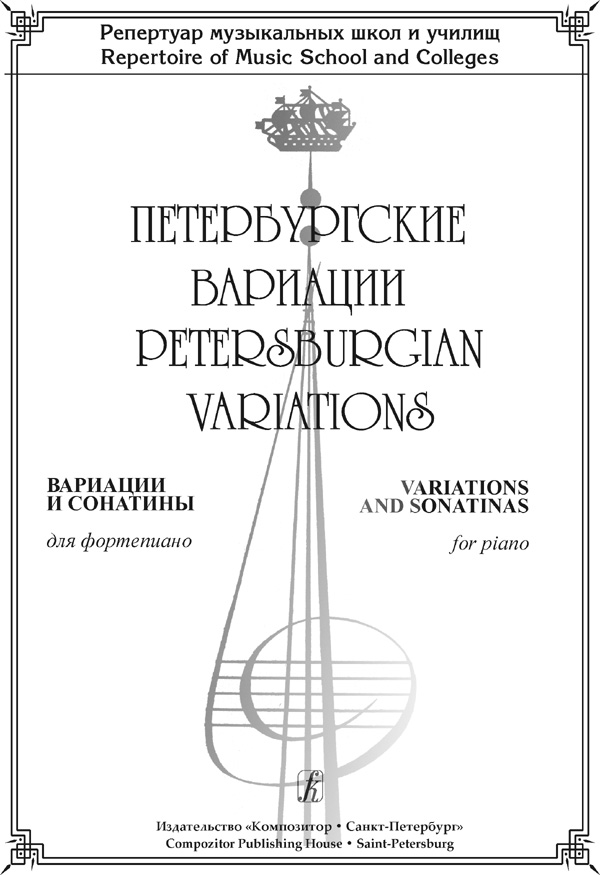 Репертуар музыкальных школ и училищ
Repertoire of Music School and Colleges

ПЕТЕРБУРГСКИЕ
ВАРИАЦИИ
PETERSBURGIAN
VARIATIONS

ВАРИАЦИИ
И СОНАТИНЫ

для фортепиано

VARIATIONS
AND SONATINAS

for piano

Издательство «Композитор • Санкт-Петербург»
Compozitor Publishing House • Saint-Petersburg